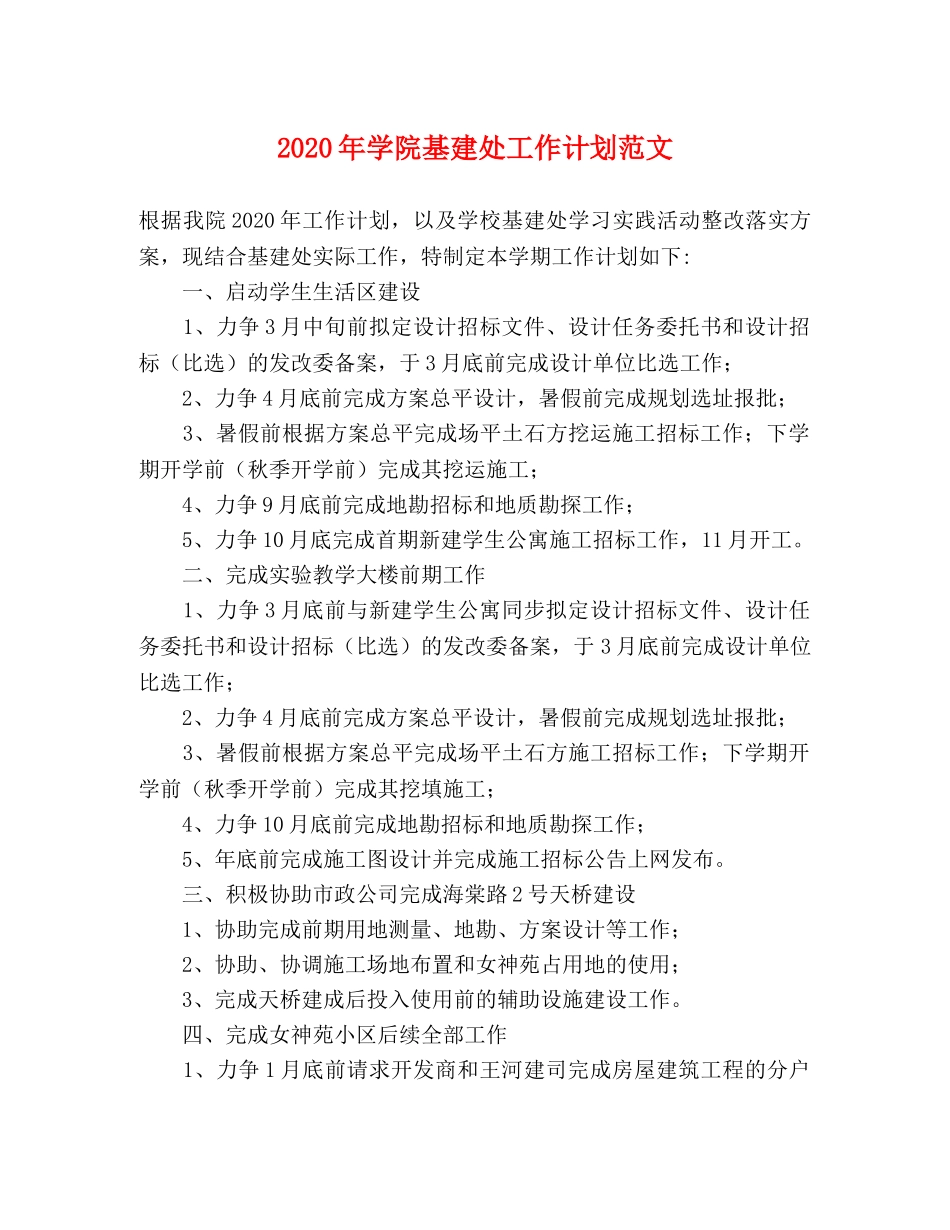 2020年学院基建处工作计划范文

根据我院2020年工作计划，以及学校基建处学习实践活动整改落实方案，现结合基建处实际工作，特制定本学期工作计划如下:

一、启动学生生活区建设

1、力争3月中旬前拟定设计招标文件、设计任务委托书和设计招标（比选）的发改委备案，于3月底前完成设计单位比选工作；

2、力争4月底前完成方案总平设计，暑假前完成规划选址报批；

3、暑假前根据方案总平完成场平土石方挖运施工招标工作；下学期开学前（秋季开学前）完成其挖运施工；

4、力争9月底前完成地勘招标和地质勘探工作；

5、力争10月底完成首期新建学生公寓施工招标工作，11月开工。

二、完成实验教学大楼前期工作

1、力争3月底前与新建学生公寓同步拟定设计招标文件、设计任务委托书和设计招标（比选）的发改委备案，于3月底前完成设计单位比选工作；

2、力争4月底前完成方案总平设计，暑假前完成规划选址报批；

3、暑假前根据方案总平完成场平土石方施工招标工作；下学期开学前（秋季开学前）完成其挖填施工；

4、力争10月底前完成地勘招标和地质勘探工作；

5、年底前完成施工图设计并完成施工招标公告上网发布。

三、积极协助市政公司完成海棠路2号天桥建设

1、协助完成前期用地测量、地勘、方案设计等工作；

2、协助、协调施工场地布置和女神苑占用地的使用；

3、完成天桥建成后投入使用前的辅助设施建设工作。

四、完成女神苑小区后续全部工作

1、力争1月底前请求开发商和王河建司完成房屋建筑工程的分户